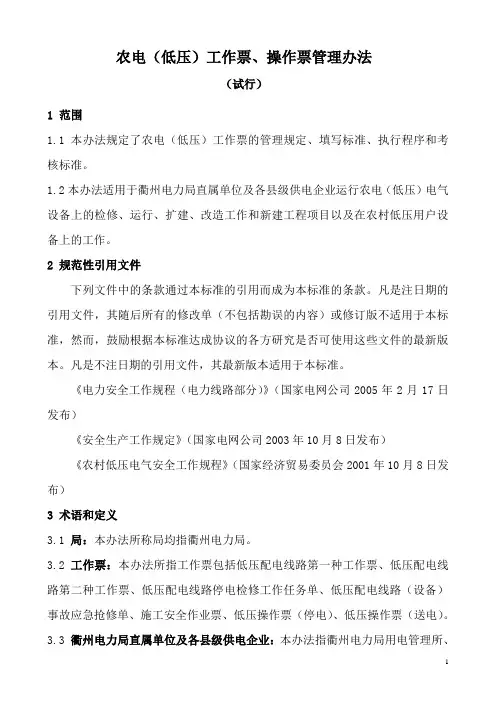 农电（低压）工作票、操作票管理办法

（试行）

1 范围

1.1 本办法规定了农电（低压）工作票的管理规定、填写标准、执行程序和考核标准。

1.2 本办法适用于衢州电力局直属单位及各县级供电企业运行农电（低压）电气设备上的检修、运行、扩建、改造工作和新建工程项目以及在农村低压用户设备上的工作。

2 规范性引用文件

下列文件中的条款通过本标准的引用而成为本标准的条款。凡是注日期的引用文件，其随后所有的修改单（不包括勘误的内容）或修订版不适用于本标准，然而，鼓励根据本标准达成协议的各方研究是否可使用这些文件的最新版本。凡是不注日期的引用文件，其最新版本适用于本标准。

《电力安全工作规程（电力线路部分）》（国家电网公司 2005 年 2 月 17 日发布）

《安全生产工作规定》（国家电网公司 2003 年 10 月 8 日发布）

《农村低压电气安全工作规程》（国家经济贸易委员会 2001 年 10 月 8 日发布）

3 术语和定义

3.1 局：本办法所称局均指衢州电力局。

3.2 工作票：本办法所指工作票包括低压配电线路第一种工作票、低压配电线路第二种工作票、低压配电线路停电检修工作任务单、低压配电线路（设备）事故应急抢修单、施工安全作业票、低压操作票（停电）、低压操作票（送电）。

3.3 衢州电力局直属单位及各县级供电企业：本办法指衢州电力局用电管理所、

1